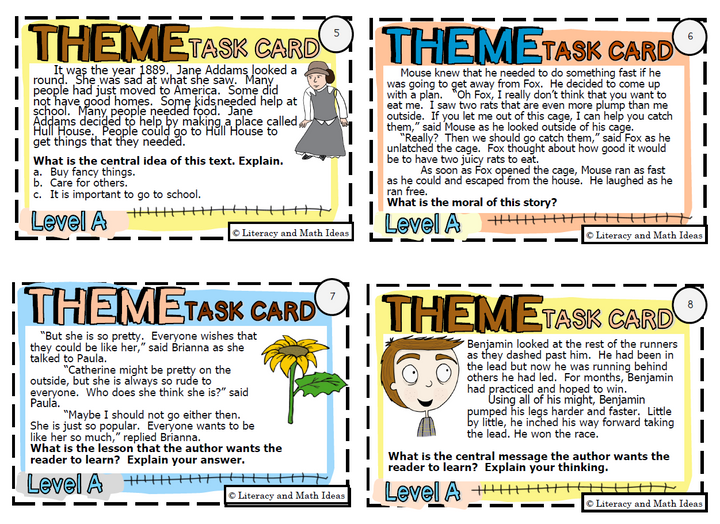 THEME TASK CARD

5

It was the year 1889. Jane Addams looked a round. She was sad at what she saw. Many people had just moved to America. Some did not have good homes. Some kids needed help at school. Many people needed food. Jane Addams decided to help by making a place called Hull House. People could go to Hull House to get things that they needed.

What is the central idea of this text. Explain.
a. Buy fancy things.
b. Care for others.
c. It is important to go to school.

Level A

© Literacy and Math Ideas

THEME TASK CARD

6

Mouse knew that he needed to do something fast if he was going to get away from Fox. He decided to come up with a plan. "Oh Fox, I really don't think that you want to eat me. I saw two rats that are even more plump than me outside. If you let me out of this cage, I can help you catch them," said Mouse as he looked outside of his cage.

"Really? Then we should go catch them," said Fox as he unlatched the cage. Fox thought about how good it would be to have two juicy rats to eat.

As soon as Fox opened the cage, Mouse ran as fast as he could and escaped from the house. He laughed as he ran free.

What is the moral of this story?

Level A

© Literacy and Math Ideas

THEME TASK CARD

7

"But she is so pretty. Everyone wishes that they could be like her," said Brianna as she talked to Paula.

"Catherine might be pretty on the outside, but she is always so rude to everyone. Who does she think she is?" said Paula.

"Maybe I should not go either then. She is just so popular. Everyone wants to be like her so much," replied Brianna.

What is the lesson that the author wants the reader to learn? Explain your answer.

Level A

© Literacy and Math Ideas

THEME TASK CARD

8

Benjamin looked at the rest of the runners as they dashed past him. He had been in the lead but now he was running behind others he had led. For months, Benjamin had practiced and hoped to win.

Using all of his might, Benjamin pumped his legs harder and faster. Little by little, he inched his way forward taking the lead. He won the race.

What is the central message the author wants the reader to learn? Explain your thinking.

Level A

© Literacy and Math Ideas